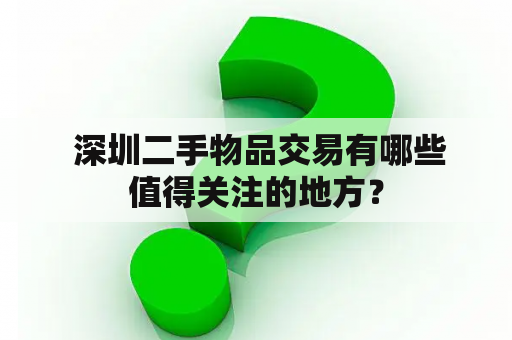 深圳二手物品交易有哪些值得关注的地方？